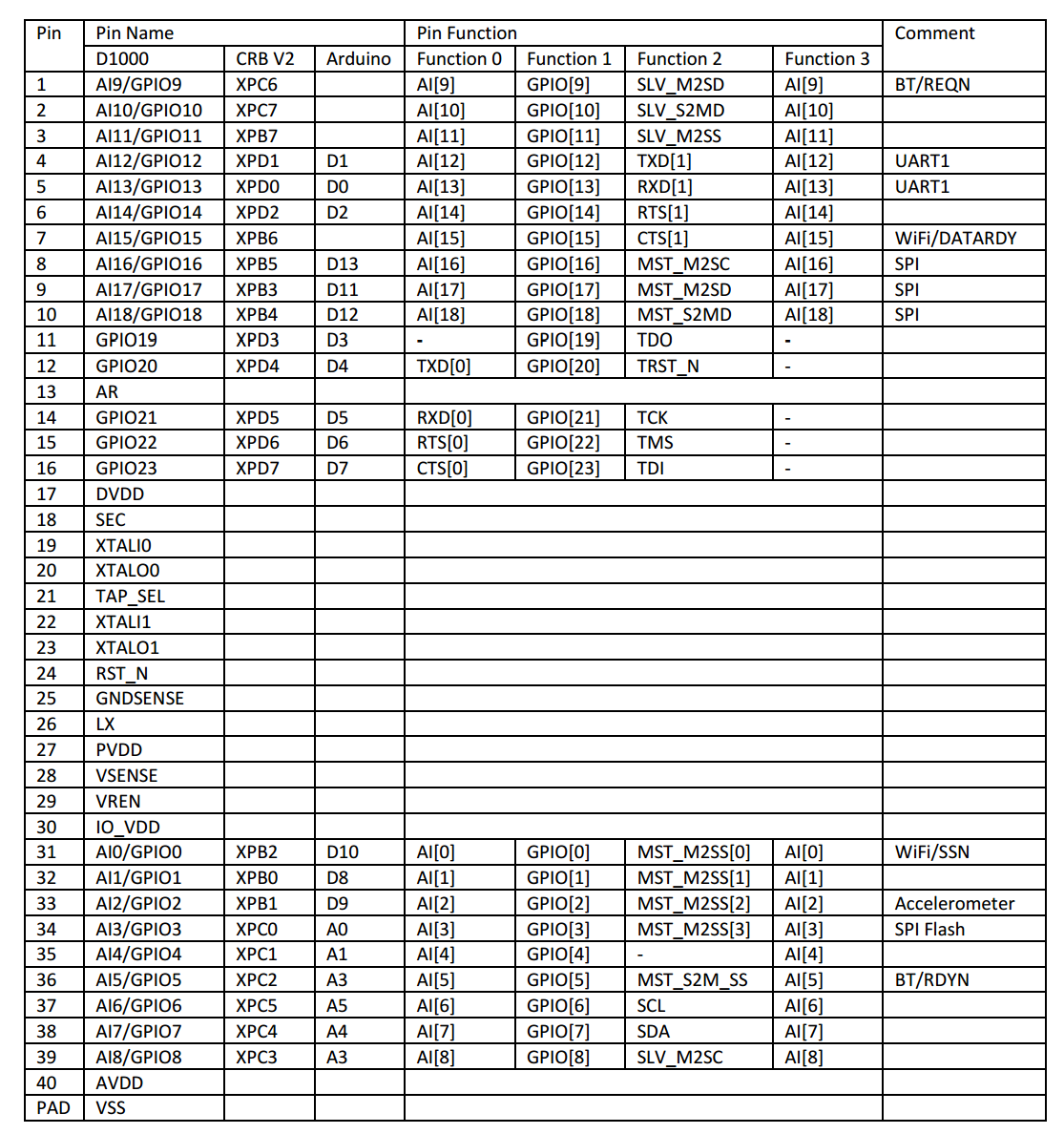 | Pin | Pin Name | | | Pin Function | | | | Comment |
|---|---|---|---|---|---|---|---|---|
| | D1000 | CRB V2 | Arduino | Function 0 | Function 1 | Function 2 | Function 3 | |
| 1 | AI9/GPIO9 | XPC6 | | AI[9] | GPIO[9] | SLV_M2SD | AI[9] | BT/REQN |
| 2 | AI10/GPIO10 | XPC7 | | AI[10] | GPIO[10] | SLV_S2MD | AI[10] | |
| 3 | AI11/GPIO11 | XPB7 | | AI[11] | GPIO[11] | SLV_M2SS | AI[11] | |
| 4 | AI12/GPIO12 | XPD1 | D1 | AI[12] | GPIO[12] | TXD[1] | AI[12] | UART1 |
| 5 | AI13/GPIO13 | XPD0 | D0 | AI[13] | GPIO[13] | RXD[1] | AI[13] | UART1 |
| 6 | AI14/GPIO14 | XPD2 | D2 | AI[14] | GPIO[14] | RTS[1] | AI[14] | |
| 7 | AI15/GPIO15 | XPB6 | | AI[15] | GPIO[15] | CTS[1] | AI[15] | WiFi/DATARDY |
| 8 | AI16/GPIO16 | XPB5 | D13 | AI[16] | GPIO[16] | MST_M2SC | AI[16] | SPI |
| 9 | AI17/GPIO17 | XPB3 | D11 | AI[17] | GPIO[17] | MST_M2SD | AI[17] | SPI |
| 10 | AI18/GPIO18 | XPB4 | D12 | AI[18] | GPIO[18] | MST_S2MD | AI[18] | SPI |
| 11 | GPIO19 | XPD3 | D3 | - | GPIO[19] | TDO | - | |
| 12 | GPIO20 | XPD4 | D4 | TXD[0] | GPIO[20] | TRST_N | - | |
| 13 | AR | | | | | | | |
| 14 | GPIO21 | XPD5 | D5 | RXD[0] | GPIO[21] | TCK | - | |
| 15 | GPIO22 | XPD6 | D6 | RTS[0] | GPIO[22] | TMS | - | |
| 16 | GPIO23 | XPD7 | D7 | CTS[0] | GPIO[23] | TDI | - | |
| 17 | DVDD | | | | | | | |
| 18 | SEC | | | | | | | |
| 19 | XTALI0 | | | | | | | |
| 20 | XTALO0 | | | | | | | |
| 21 | TAP_SEL | | | | | | | |
| 22 | XTALI1 | | | | | | | |
| 23 | XTALO1 | | | | | | | |
| 24 | RST_N | | | | | | | |
| 25 | GNDSENSE | | | | | | | |
| 26 | LX | | | | | | | |
| 27 | PVDD | | | | | | | |
| 28 | VSENSE | | | | | | | |
| 29 | VREN | | | | | | | |
| 30 | IO_VDD | | | | | | | |
| 31 | AI0/GPIO0 | XPB2 | D10 | AI[0] | GPIO[0] | MST_M2SS[0] | AI[0] | WiFi/SSN |
| 32 | AI1/GPIO1 | XPB0 | D8 | AI[1] | GPIO[1] | MST_M2SS[1] | AI[1] | |
| 33 | AI2/GPIO2 | XPB1 | D9 | AI[2] | GPIO[2] | MST_M2SS[2] | AI[2] | Accelerometer |
| 34 | AI3/GPIO3 | XPC0 | A0 | AI[3] | GPIO[3] | MST_M2SS[3] | AI[3] | SPI Flash |
| 35 | AI4/GPIO4 | XPC1 | A1 | AI[4] | GPIO[4] | - | AI[4] | |
| 36 | AI5/GPIO5 | XPC2 | A3 | AI[5] | GPIO[5] | MST_S2M_SS | AI[5] | BT/RDYN |
| 37 | AI6/GPIO6 | XPC5 | A5 | AI[6] | GPIO[6] | SCL | AI[6] | |
| 38 | AI7/GPIO7 | XPC4 | A4 | AI[7] | GPIO[7] | SDA | AI[7] | |
| 39 | AI8/GPIO8 | XPC3 | A3 | AI[8] | GPIO[8] | SLV_M2SC | AI[8] | |
| 40 | AVDD | | | | | | | |
| PAD | VSS | | | | | | | |